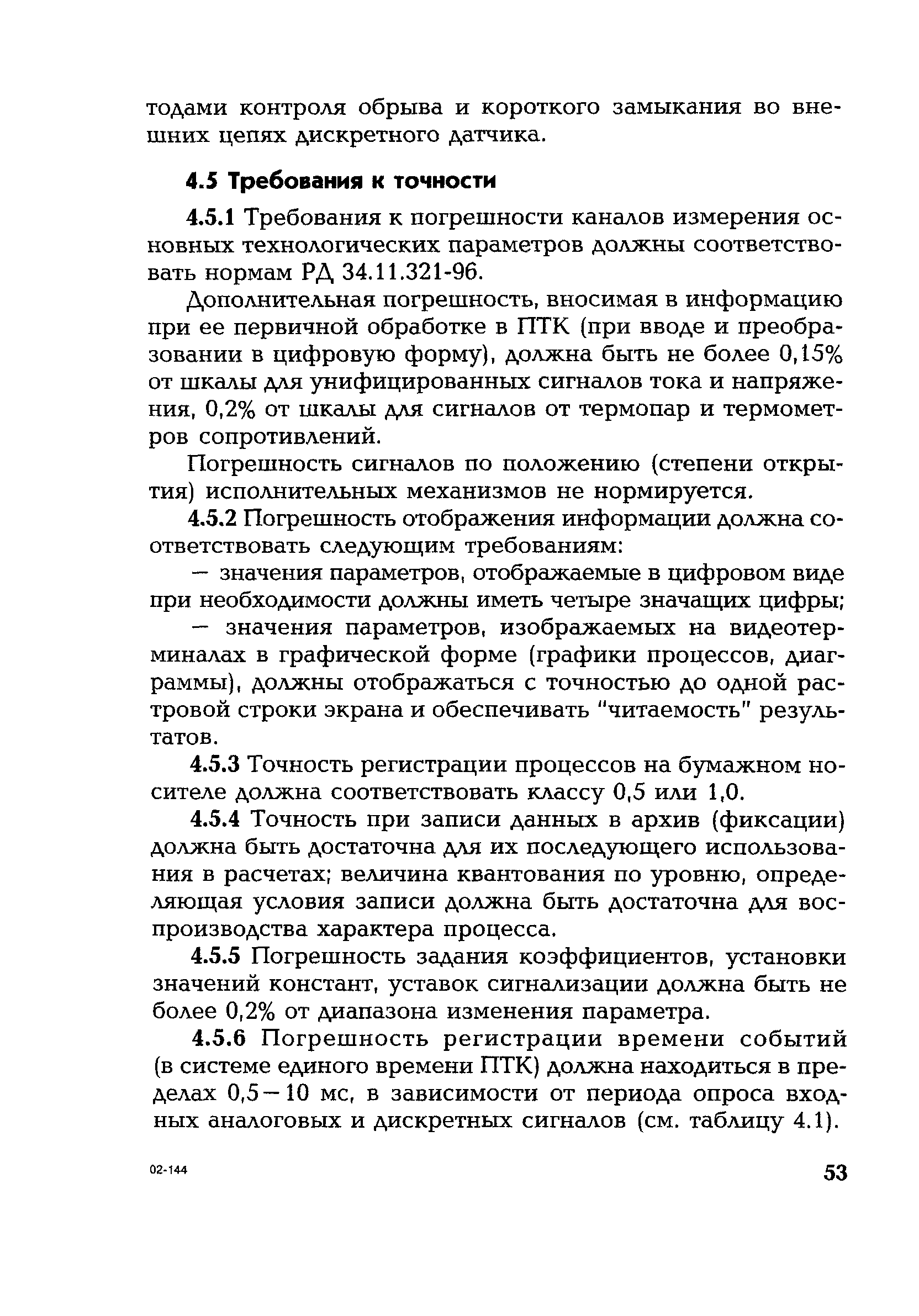 тодами контроля обрыва и короткого замыкания во внешних цепях дискретного датчика.

4.5 Требования к точности

4.5.1 Требования к погрешности каналов измерения основных технологических параметров должны соответствовать нормам РД 34.11.321-96.

Дополнительная погрешность, вносимая в информацию при ее первичной обработке в ПТК (при вводе и преобразовании в цифровую форму), должна быть не более 0,15% от шкалы для унифицированных сигналов тока и напряжения, 0,2% от шкалы для сигналов от термопар и термометров сопротивлений.

Погрешность сигналов по положению (степени открытия) исполнительных механизмов не нормируется.

4.5.2 Погрешность отображения информации должна соответствовать следующим требованиям:

— значения параметров, отображаемые в цифровом виде при необходимости должны иметь четыре значащих цифры;

— значения параметров, изображаемых на видеотерминалах в графической форме (графики процессов, диаграммы), должны отображаться с точностью до одной растровой строки экрана и обеспечивать "читаемость" результатов.

4.5.3 Точность регистрации процессов на бумажном носителе должна соответствовать классу 0,5 или 1,0.

4.5.4 Точность при записи данных в архив (фиксации) должна быть достаточна для их последующего использования в расчетах; величина квантования по уровню, определяющая условия записи должна быть достаточна для воспроизводства характера процесса.

4.5.5 Погрешность задания коэффициентов, установки значений констант, уставок сигнализации должна быть не более 0,2% от диапазона изменения параметра.

4.5.6 Погрешность регистрации времени событий (в системе единого времени ПТК) должна находиться в пределах 0,5—10 мс, в зависимости от периода опроса входных аналоговых и дискретных сигналов (см. таблицу 4.1).

02-144

53